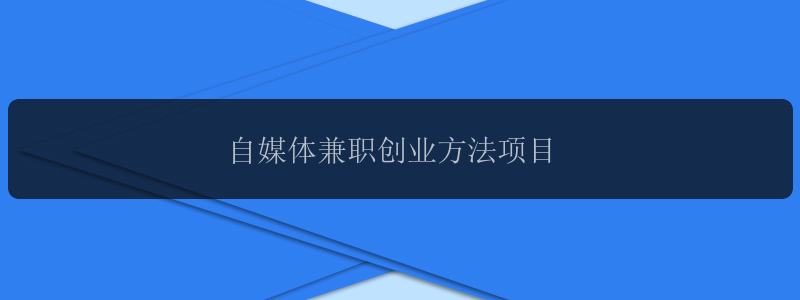 自媒体兼职创业方法项目